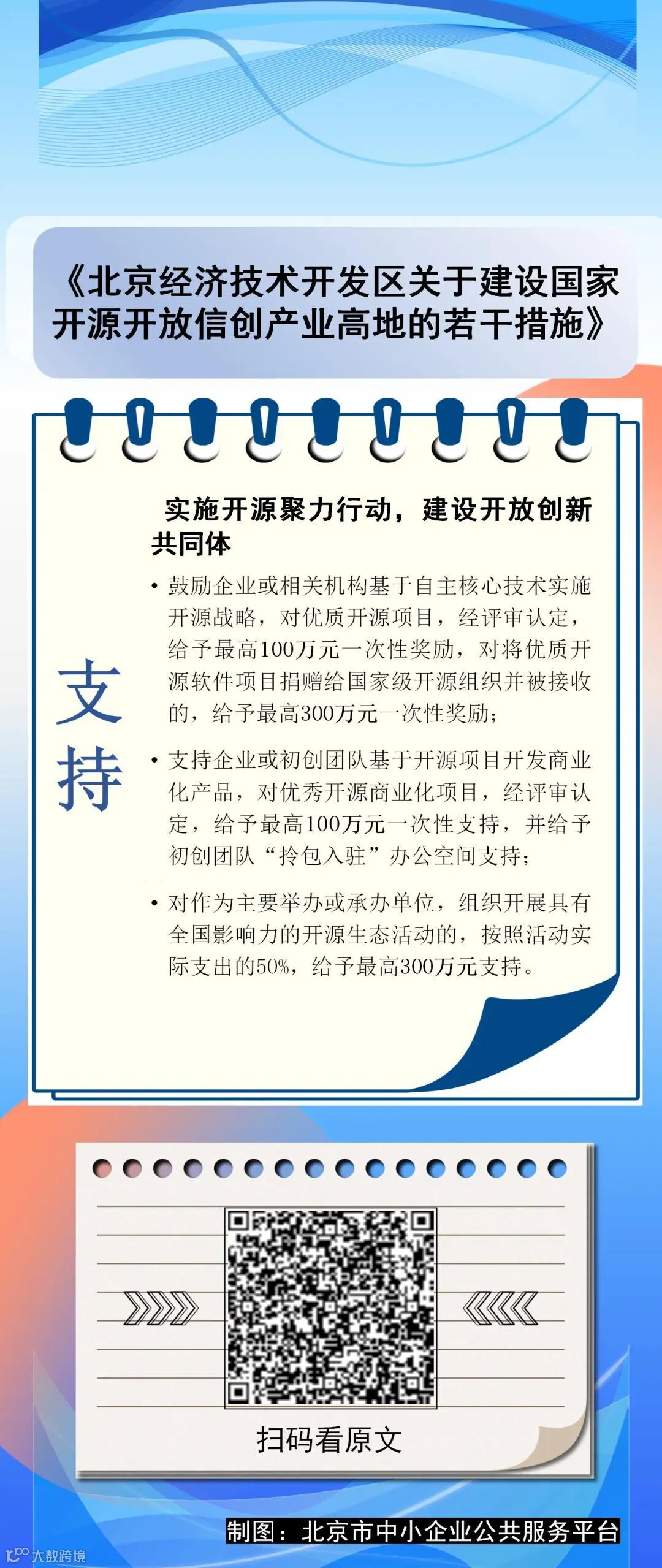 《北京经济技术开发区关于建设国家开源开放信创产业高地的若干措施》

支持

实施开源聚力行动，建设开放创新共同体

• 鼓励企业或相关机构基于自主核心技术实施开源战略，对优质开源项目，经评审认定，给予最高100万元一次性奖励，对将优质开源软件项目捐赠给国家级开源组织并被接收的，给予最高300万元一次性奖励；

• 支持企业或初创团队基于开源项目开发商业化产品，对优秀开源商业化项目，经评审认定，给予最高100万元一次性支持，并给予初创团队“拎包入驻”办公空间支持；

• 对作为主要举办或承办单位，组织开展具有全国影响力的开源生态活动的，按照活动实际支出的50%，给予最高300万元支持。

扫码看原文

制图：北京市中小企业公共服务平台

大数跨境